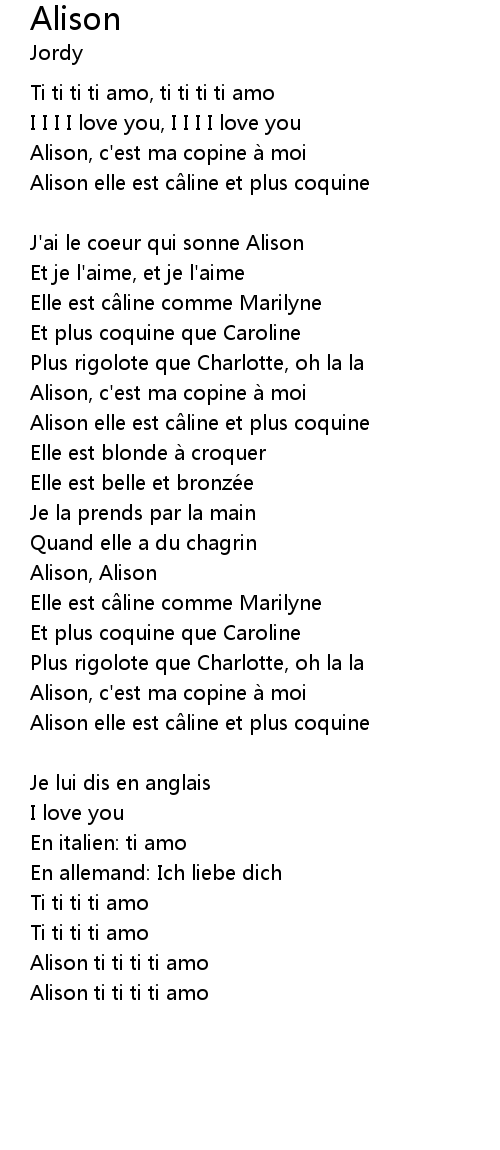 Alison
Jordy

Ti ti ti ti amo, ti ti ti ti amo
I I I I love you, I I I I love you
Alison, c'est ma copine à moi
Alison elle est câline et plus coquine

J'ai le coeur qui sonne Alison
Et je l'aime, et je l'aime
Elle est câline comme Marilyne
Et plus coquine que Caroline
Plus rigolote que Charlotte, oh la la
Alison, c'est ma copine à moi
Alison elle est câline et plus coquine
Elle est blonde à croquer
Elle est belle et bronzée
Je la prends par la main
Quand elle a du chagrin
Alison, Alison
Elle est câline comme Marilyne
Et plus coquine que Caroline
Plus rigolote que Charlotte, oh la la
Alison, c'est ma copine à moi
Alison elle est câline et plus coquine

Je lui dis en anglais
I love you
En italien: ti amo
En allemand: Ich liebe dich
Ti ti ti ti amo
Ti ti ti ti amo
Alison ti ti ti ti amo
Alison ti ti ti ti amo